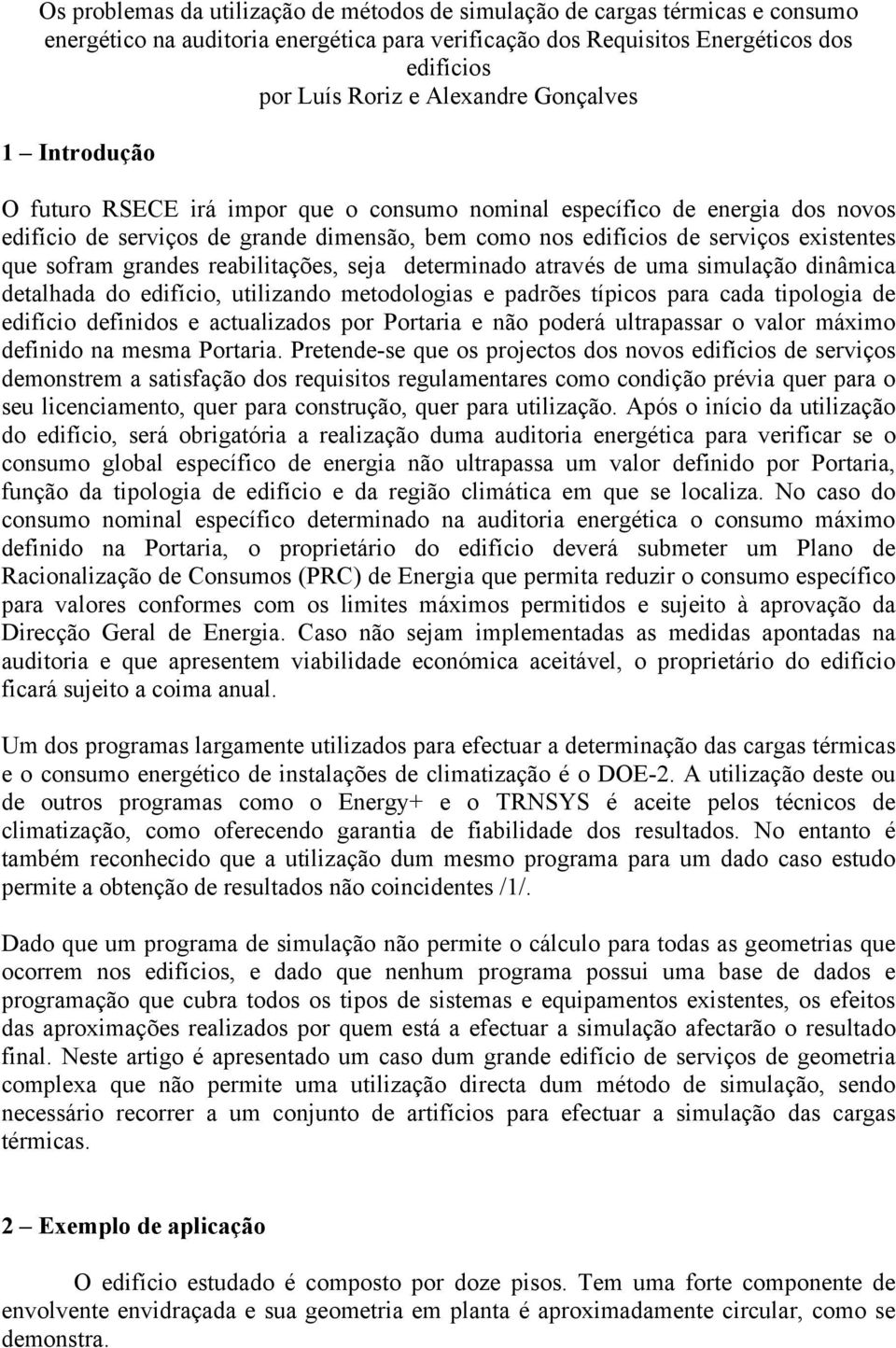 Os problemas da utilização de métodos de simulação de cargas térmicas e consumo energético na auditoria energética para verificação dos Requisitos Energéticos dos edifícios
por Luís Roriz e Alexandre Gonçalves

1 – Introdução

O futuro RSECE irá impor que o consumo nominal específico de energia dos novos edifício de serviços de grande dimensão, bem como nos edifícios de serviços existentes que sofram grandes reabilitações, seja determinado através de uma simulação dinâmica detalhada do edifício, utilizando metodologias e padrões típicos para cada tipologia de edifício definidos e actualizados por Portaria e não poderá ultrapassar o valor máximo definido na mesma Portaria. Pretende-se que os projectos dos novos edifícios de serviços demonstrem a satisfação dos requisitos regulamentares como condição prévia quer para o seu licenciamento, quer para construção, quer para utilização. Após o início da utilização do edifício, será obrigatória a realização duma auditoria energética para verificar se o consumo global específico de energia não ultrapassa um valor definido por Portaria, função da tipologia de edifício e da região climática em que se localiza. No caso do consumo nominal específico determinado na auditoria energética o consumo máximo definido na Portaria, o proprietário do edifício deverá submeter um Plano de Racionalização de Consumos (PRC) de Energia que permita reduzir o consumo específico para valores conformes com os limites máximos permitidos e sujeito à aprovação da Direcção Geral de Energia. Caso não sejam implementadas as medidas apontadas na auditoria e que apresentem viabilidade económica aceitável, o proprietário do edifício ficará sujeito a coima anual.

Um dos programas largamente utilizados para efectuar a determinação das cargas térmicas e o consumo energético de instalações de climatização é o DOE-2. A utilização deste ou de outros programas como o Energy+ e o TRNSYS é aceite pelos técnicos de climatização, como oferecendo garantia de fiabilidade dos resultados. No entanto é também reconhecido que a utilização dum mesmo programa para um dado caso estudo permite a obtenção de resultados não coincidentes /1/.

Dado que um programa de simulação não permite o cálculo para todas as geometrias que ocorrem nos edifícios, e dado que nenhum programa possui uma base de dados e programação que cubra todos os tipos de sistemas e equipamentos existentes, os efeitos das aproximações realizados por quem está a efectuar a simulação afectarão o resultado final. Neste artigo é apresentado um caso dum grande edifício de serviços de geometria complexa que não permite uma utilização directa dum método de simulação, sendo necessário recorrer a um conjunto de artifícios para efectuar a simulação das cargas térmicas.

2 – Exemplo de aplicação

O edifício estudado é composto por doze pisos. Tem uma forte componente de envolvente envidraçada e sua geometria em planta é aproximadamente circular, como se demonstra.